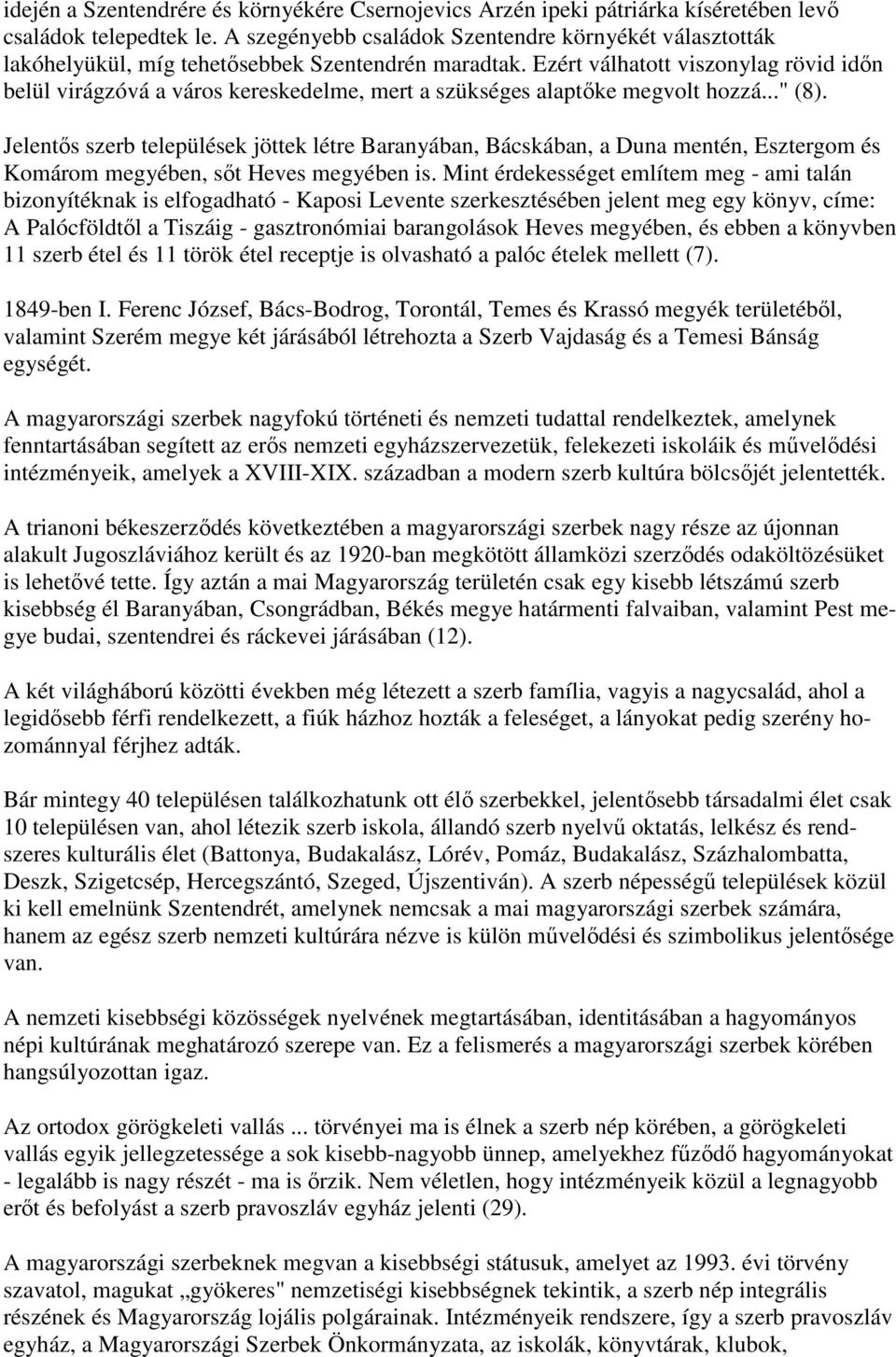 idején a Szentendrére és környékére Csernojevics Arzén ipeki pátriárka kíséretében levő családok telepedtek le. A szegényebb családok Szentendre környékét választották lakóhelyükül, míg tehetősebbek Szentendrén maradtak. Ezért válhatott viszonylag rövid időn belül virágzóvá a város kereskedelme, mert a szükséges alaptőke megvolt hozzá..." (8).

Jelentős szerb települések jöttek létre Baranyában, Bácskában, a Duna mentén, Esztergom és Komárom megyében, sőt Heves megyében is. Mint érdekességet említem meg - ami talán bizonyítéknak is elfogadható - Kaposi Levente szerkesztésében jelent meg egy könyv, címe: A Palócföldtől a Tiszáig - gasztronómiai barangolások Heves megyében, és ebben a könyvben 11 szerb étel és 11 török étel receptje is olvasható a palóc ételek mellett (7).

1849-ben I. Ferenc József, Bács-Bodrog, Torontál, Temes és Krassó megyék területéből, valamint Szerém megye két járásából létrehozta a Szerb Vajdaság és a Temesi Bánság egységét.

A magyarországi szerbek nagyfokú történeti és nemzeti tudattal rendelkeztek, amelynek fenntartásában segített az erős nemzeti egyházszervezetük, felekezeti iskoláik és művelődési intézményeik, amelyek a XVIII-XIX. században a modern szerb kultúra bölcsőjét jelentették.

A trianoni békeszerződés következtében a magyarországi szerbek nagy része az újonnan alakult Jugoszláviához került és az 1920-ban megkötött államközi szerződés odaköltözésüket is lehetővé tette. Így aztán a mai Magyarország területén csak egy kisebb létszámú szerb kisebbség él Baranyában, Csongrádban, Békés megye határmenti falvaiban, valamint Pest megye budai, szentendrei és ráckevei járásában (12).

A két világháború közötti években még létezett a szerb família, vagyis a nagycsalád, ahol a legidősebb férfi rendelkezett, a fiúk házhoz hozták a feleséget, a lányokat pedig szerény hozománnyal férjhez adták.

Bár mintegy 40 településen találkozhatunk ott élő szerbekkel, jelentősebb társadalmi élet csak 10 településen van, ahol létezik szerb iskola, állandó szerb nyelvű oktatás, lelkész és rendszeres kulturális élet (Battonya, Budakalász, Lórév, Pomáz, Budakalász, Százhalombatta, Deszk, Szigetcsép, Hercegszántó, Szeged, Újszentiván). A szerb népességű települések közül ki kell emelnünk Szentendrét, amelynek nemcsak a mai magyarországi szerbek számára, hanem az egész szerb nemzeti kultúrára nézve is külön művelődési és szimbolikus jelentősége van.

A nemzeti kisebbségi közösségek nyelvének megtartásában, identitásában a hagyományos népi kultúrának meghatározó szerepe van. Ez a felismerés a magyarországi szerbek körében hangsúlyozottan igaz.

Az ortodox görögkeleti vallás ... törvényei ma is élnek a szerb nép körében, a görögkeleti vallás egyik jellegzetessége a sok kisebb-nagyobb ünnep, amelyekhez fűződő hagyományokat - legalább is nagy részét - ma is őrzik. Nem véletlen, hogy intézményeik közül a legnagyobb erőt és befolyást a szerb pravoszláv egyház jelenti (29).

A magyarországi szerbeknek megvan a kisebbségi státusuk, amelyet az 1993. évi törvény szavatol, magukat „gyökeres" nemzetiségi kisebbségnek tekintik, a szerb nép integrális részének és Magyarország lojális polgárainak. Intézményeik rendszere, így a szerb pravoszláv egyház, a Magyarországi Szerbek Önkormányzata, az iskolák, könyvtárak, klubok,